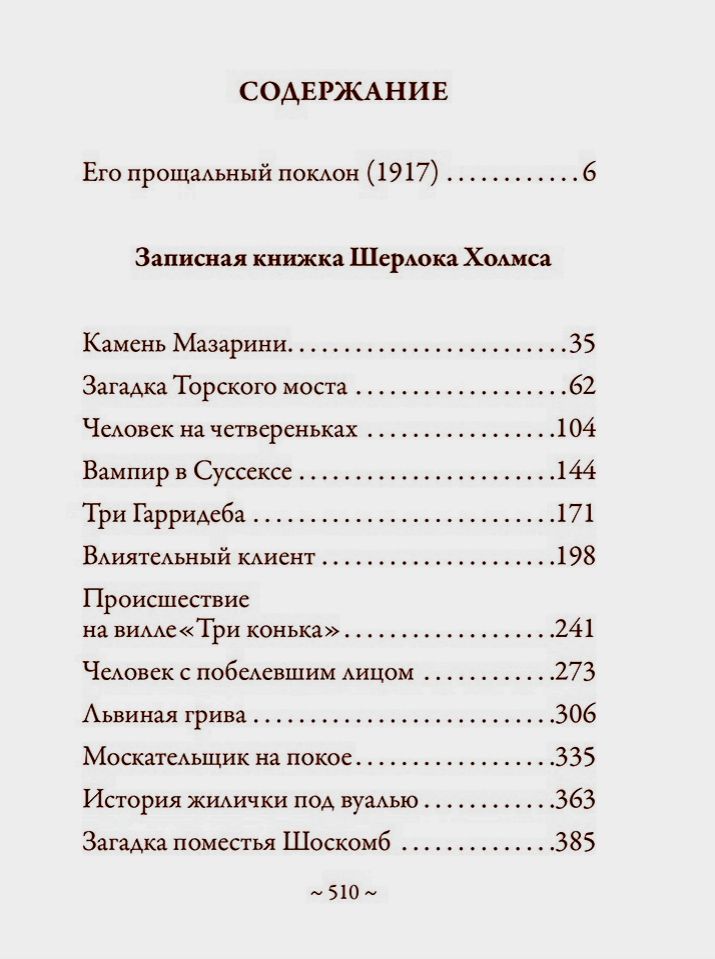 СОДЕРЖАНИЕ

Его прощальный поклон (1917) 6

Записная книжка Шерлока Холмса

Камень Мазарини 35
Загадка Торского моста 62
Человек на четвереньках 104
Вампир в Суссексе 144
Три Гарридеба 171
Влиятельный клиент 198
Происшествие на вилле «Три конька» 241
Человек с побелевшим лицом 273
Львиная грива 306
Москательщик на покое 335
История жилички под вуалью 363
Загадка поместья Шоскомб 385

~ 510 ~